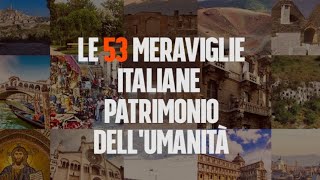 LE 53 MERAVIGLIE ITALIANE PATRIMONIO DELL'UMANITÀ